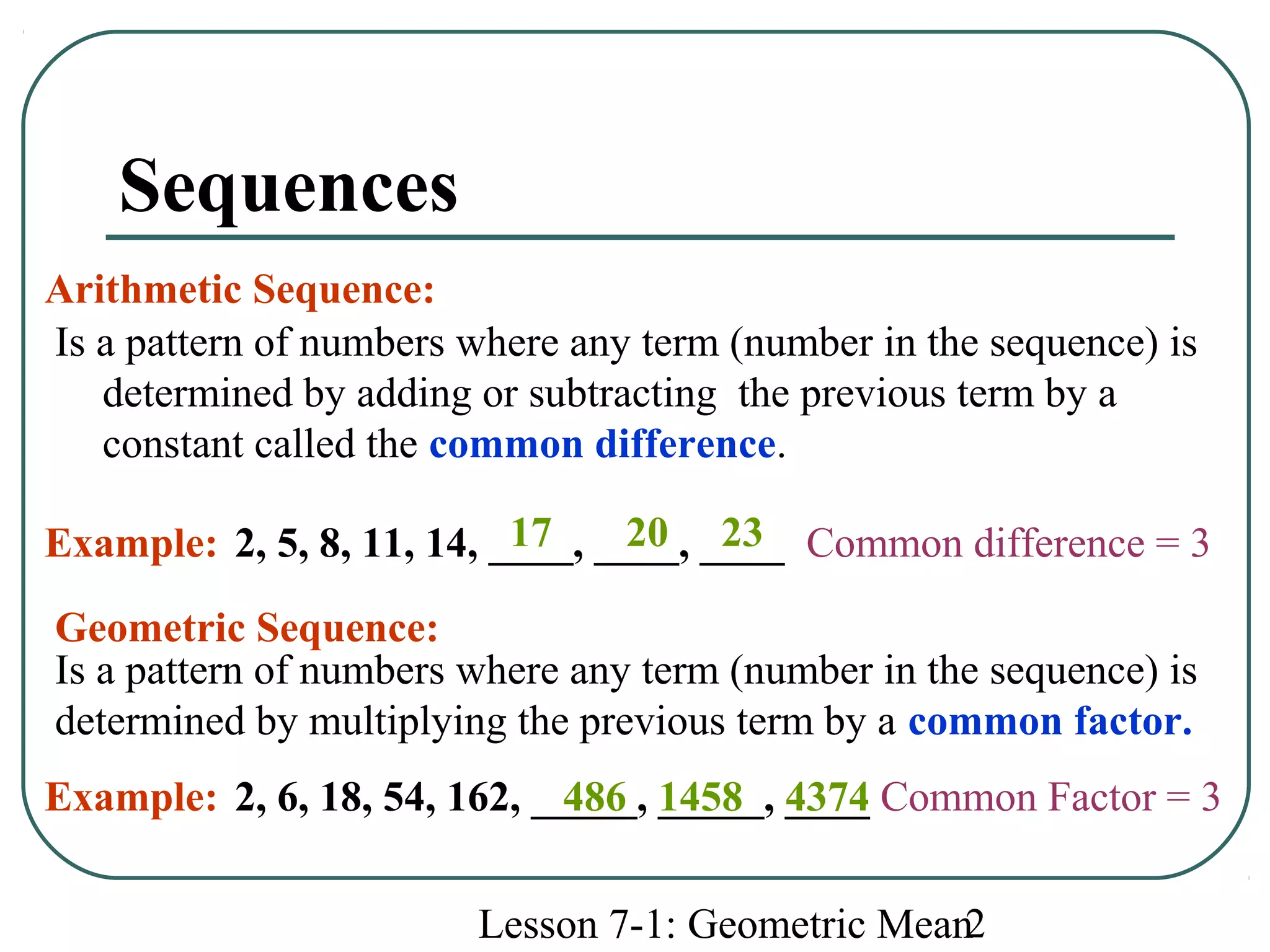 Sequences

Arithmetic Sequence:
Is a pattern of numbers where any term (number in the sequence) is determined by adding or subtracting the previous term by a constant called the common difference.

Example: 2, 5, 8, 11, 14, 17, 20, 23 Common difference = 3

Geometric Sequence:
Is a pattern of numbers where any term (number in the sequence) is determined by multiplying the previous term by a common factor.

Example: 2, 6, 18, 54, 162, 486, 1458, 4374 Common Factor = 3

Lesson 7-1: Geometric Mean 2